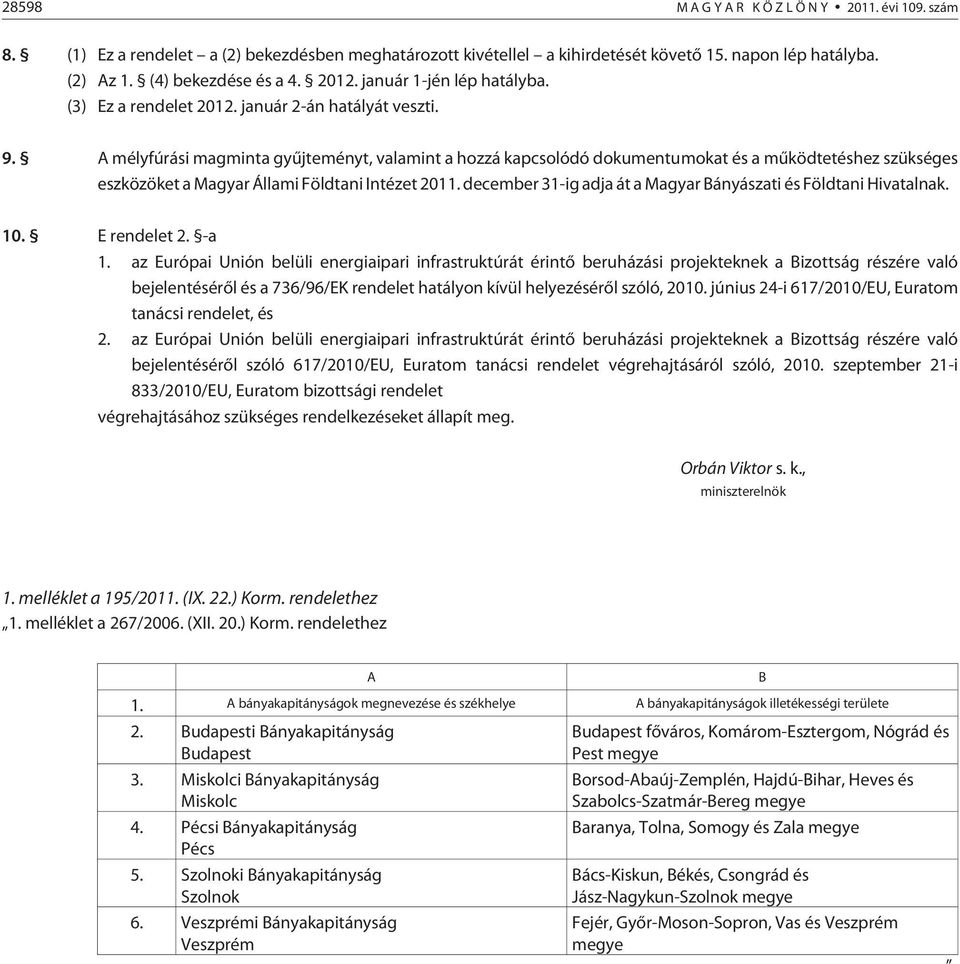 28598 MAGYAR KÖZLÖNY • 2011. évi 109. szám

8. § (1) Ez a rendelet – a (2) bekezdésben meghatározott kivétellel – a kihirdetését követő 15. napon lép hatályba.
(2) Az 1. § (4) bekezdése és a 4. § 2012. január 1-jén lép hatályba.
(3) Ez a rendelet 2012. január 2-án hatályát veszti.

9. § A mélyfúrási magminta gyűjteményt, valamint a hozzá kapcsolódó dokumentumokat és a működtetéshez szükséges eszközöket a Magyar Állami Földtani Intézet 2011. december 31-ig adja át a Magyar Bányászati és Földtani Hivatalnak.

10. § E rendelet 2. §-a
1. az Európai Unión belüli energiaipari infrastruktúrát érintő beruházási projekteknek a Bizottság részére való bejelentéséről és a 736/96/EK rendelet hatályon kívül helyezéséről szóló, 2010. június 24-i 617/2010/EU, Euratom tanácsi rendelet, és
2. az Európai Unión belüli energiaipari infrastruktúrát érintő beruházási projekteknek a Bizottság részére való bejelentéséről szóló 617/2010/EU, Euratom tanácsi rendelet végrehajtásáról szóló, 2010. szeptember 21-i 833/2010/EU, Euratom bizottsági rendelet
végrehajtásához szükséges rendelkezéseket állapít meg.

Orbán Viktor s. k.,
miniszterelnök

1. melléklet a 195/2011. (IX. 22.) Korm. rendelethez
„1. melléklet a 267/2006. (XII. 20.) Korm. rendelethez

| | A | B |
|---|---|---|
| 1. | A bányakapitányságok megnevezése és székhelye | A bányakapitányságok illetékességi területe |
| 2. | Budapesti Bányakapitányság Budapest | Budapest főváros, Komárom-Esztergom, Nógrád és Pest megye |
| 3. | Miskolci Bányakapitányság Miskolc | Borsod-Abaúj-Zemplén, Hajdú-Bihar, Heves és Szabolcs-Szatmár-Bereg megye |
| 4. | Pécsi Bányakapitányság Pécs | Baranya, Tolna, Somogy és Zala megye |
| 5. | Szolnoki Bányakapitányság Szolnok | Bács-Kiskun, Békés, Csongrád és Jász-Nagykun-Szolnok megye |
| 6. | Veszprémi Bányakapitányság Veszprém | Fejér, Győr-Moson-Sopron, Vas és Veszprém megye |

”